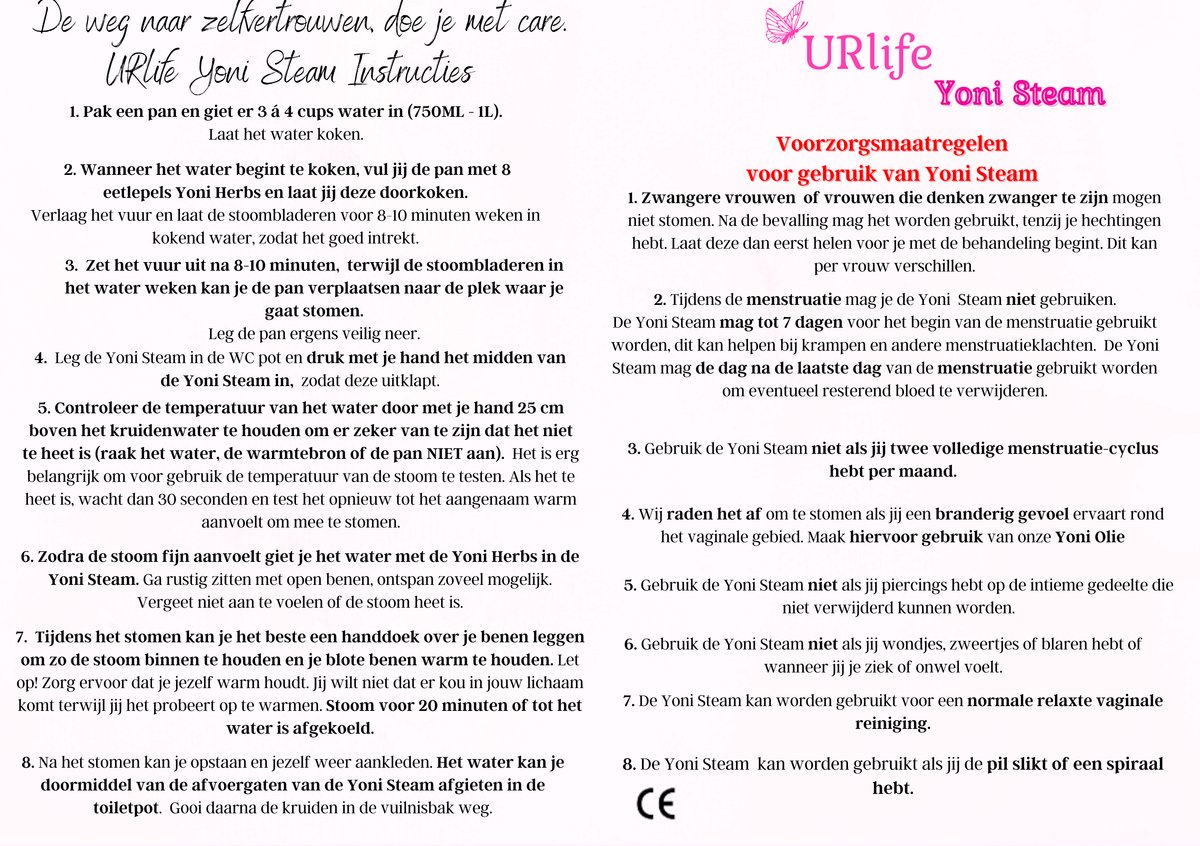 De weg naar zelfvertrouwen, doe je met care.
URlife Yoni Steam Instructies

1. Pak een pan en giet er 3 á 4 cups water in (750ML - 1L). Laat het water koken.

2. Wanneer het water begint te koken, vul jij de pan met 8 eetlepels Yoni Herbs en laat jij deze doorkoken. Verlaag het vuur en laat de stoombladeren voor 8-10 minuten weken in kokend water, zodat het goed intrekt.

3. Zet het vuur uit na 8-10 minuten, terwijl de stoombladeren in het water weken kan je de pan verplaatsen naar de plek waar je gaat stomen. Leg de pan ergens veilig neer.

4. Leg de Yoni Steam in de WC pot en druk met je hand het midden van de Yoni Steam in, zodat deze uitklapt.

5. Controleer de temperatuur van het water door met je hand 25 cm boven het kruidenwater te houden om er zeker van te zijn dat het niet te heet is (raak het water, de warmtebron of de pan NIET aan). Het is erg belangrijk om voor gebruik de temperatuur van de stoom te testen. Als het te heet is, wacht dan 30 seconden en test het opnieuw tot het aangenaam warm aanvoelt om mee te stomen.

6. Zodra de stoom fijn aanvoelt giet je het water met de Yoni Herbs in de Yoni Steam. Ga rustig zitten met open benen, ontspan zoveel mogelijk. Vergeet niet aan te voelen of de stoom heet is.

7. Tijdens het stomen kan je het beste een handdoek over je benen leggen om zo de stoom binnen te houden en je blote benen warm te houden. Let op! Zorg ervoor dat je jezelf warm houdt. Jij wilt niet dat er kou in jouw lichaam komt terwijl jij het probeert op te warmen. Stoom voor 20 minuten of tot het water is afgekoeld.

8. Na het stomen kan je opstaan en jezelf weer aankleden. Het water kan je doormiddel van de afvoergaten van de Yoni Steam afgieten in de toiletpot. Gooi daarna de kruiden in de vuilnisbak weg.

URlife
Yoni Steam

Voorzorgsmaatregelen voor gebruik van Yoni Steam

1. Zwangere vrouwen of vrouwen die denken zwanger te zijn mogen niet stomen. Na de bevalling mag het worden gebruikt, tenzij je hechtingen hebt. Laat deze dan eerst helen voor je met de behandeling begint. Dit kan per vrouw verschillen.

2. Tijdens de menstruatie mag je de Yoni Steam niet gebruiken. De Yoni Steam mag tot 7 dagen voor het begin van de menstruatie gebruikt worden, dit kan helpen bij krampen en andere menstruatieklachten. De Yoni Steam mag de dag na de laatste dag van de menstruatie gebruikt worden om eventueel resterend bloed te verwijderen.

3. Gebruik de Yoni Steam niet als jij twee volledige menstruatie-cyclus hebt per maand.

4. Wij raden het af om te stomen als jij een branderig gevoel ervaart rond het vaginale gebied. Maak hiervoor gebruik van onze Yoni Olie

5. Gebruik de Yoni Steam niet als jij piercings hebt op de intieme gedeelte die niet verwijderd kunnen worden.

6. Gebruik de Yoni Steam niet als jij wondjes, zweertjes of blaren hebt of wanneer jij je ziek of onwel voelt.

7. De Yoni Steam kan worden gebruikt voor een normale relaxte vaginale reiniging.

8. De Yoni Steam kan worden gebruikt als jij de pil slikt of een spiraal hebt.

CE